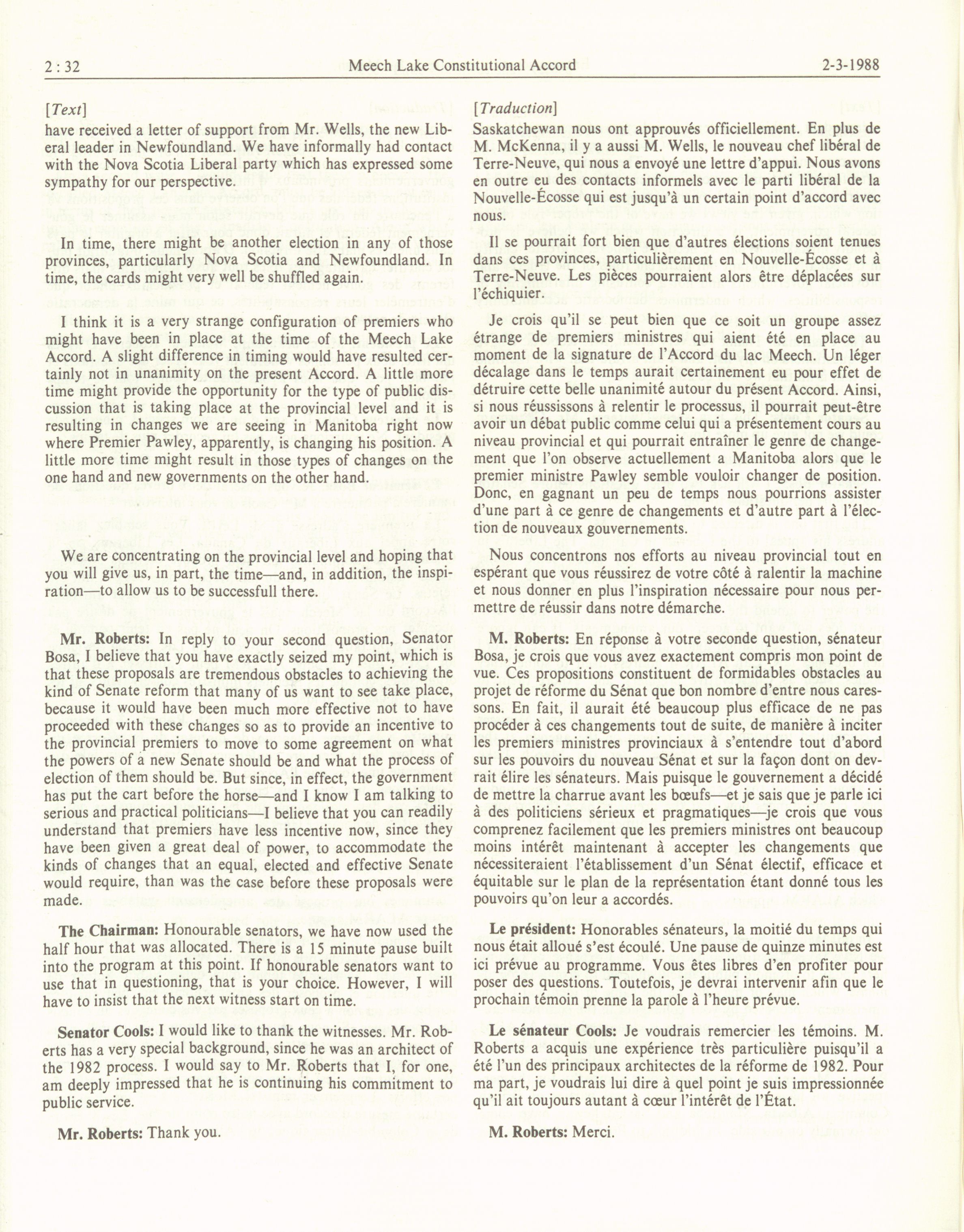 2 : 32 Meech Lake Constitutional Accord 2-3-1988

[Text]

have received a letter of support from Mr. Wells, the new Liberal leader in Newfoundland. We have informally had contact with the Nova Scotia Liberal party which has expressed some sympathy for our perspective.

In time, there might be another election in any of those provinces, particularly Nova Scotia and Newfoundland. In time, the cards might very well be shuffled again.

I think it is a very strange configuration of premiers who might have been in place at the time of the Meech Lake Accord. A slight difference in timing would have resulted certainly not in unanimity on the present Accord. A little more time might provide the opportunity for the type of public discussion that is taking place at the provincial level and it is resulting in changes we are seeing in Manitoba right now where Premier Pawley, apparently, is changing his position. A little more time might result in those types of changes on the one hand and new governments on the other hand.

We are concentrating on the provincial level and hoping that you will give us, in part, the time—and, in addition, the inspiration—to allow us to be successfull there.

**Mr. Roberts:** In reply to your second question, Senator Bosa, I believe that you have exactly seized my point, which is that these proposals are tremendous obstacles to achieving the kind of Senate reform that many of us want to see take place, because it would have been much more effective not to have proceeded with these changes so as to provide an incentive to the provincial premiers to move to some agreement on what the powers of a new Senate should be and what the process of election of them should be. But since, in effect, the government has put the cart before the horse—and I know I am talking to serious and practical politicians—I believe that you can readily understand that premiers have less incentive now, since they have been given a great deal of power, to accommodate the kinds of changes that an equal, elected and effective Senate would require, than was the case before these proposals were made.

**The Chairman:** Honourable senators, we have now used the half hour that was allocated. There is a 15 minute pause built into the program at this point. If honourable senators want to use that in questioning, that is your choice. However, I will have to insist that the next witness start on time.

**Senator Cools:** I would like to thank the witnesses. Mr. Roberts has a very special background, since he was an architect of the 1982 process. I would say to Mr. Roberts that I, for one, am deeply impressed that he is continuing his commitment to public service.

**Mr. Roberts:** Thank you.

[Traduction]

Saskatchewan nous ont approuvés officiellement. En plus de M. McKenna, il y a aussi M. Wells, le nouveau chef libéral de Terre-Neuve, qui nous a envoyé une lettre d'appui. Nous avons en outre eu des contacts informels avec le parti libéral de la Nouvelle-Écosse qui est jusqu'à un certain point d'accord avec nous.

Il se pourrait fort bien que d'autres élections soient tenues dans ces provinces, particulièrement en Nouvelle-Écosse et à Terre-Neuve. Les pièces pourraient alors être déplacées sur l'échiquier.

Je crois qu'il se peut bien que ce soit un groupe assez étrange de premiers ministres qui aient été en place au moment de la signature de l'Accord du lac Meech. Un léger décalage dans le temps aurait certainement eu pour effet de détruire cette belle unanimité autour du présent Accord. Ainsi, si nous réussissons à relentir le processus, il pourrait peut-être avoir un débat public comme celui qui a présentement cours au niveau provincial et qui pourrait entraîner le genre de changement que l'on observe actuellement a Manitoba alors que le premier ministre Pawley semble vouloir changer de position. Donc, en gagnant un peu de temps nous pourrions assister d'une part à ce genre de changements et d'autre part à l'élection de nouveaux gouvernements.

Nous concentrons nos efforts au niveau provincial tout en espérant que vous réussirez de votre côté à ralentir la machine et nous donner en plus l'inspiration nécessaire pour nous permettre de réussir dans notre démarche.

**M. Roberts:** En réponse à votre seconde question, sénateur Bosa, je crois que vous avez exactement compris mon point de vue. Ces propositions constituent de formidables obstacles au projet de réforme du Sénat que bon nombre d'entre nous caressons. En fait, il aurait été beaucoup plus efficace de ne pas procéder à ces changements tout de suite, de manière à inciter les premiers ministres provinciaux à s'entendre tout d'abord sur les pouvoirs du nouveau Sénat et sur la façon dont on devrait élire les sénateurs. Mais puisque le gouvernement a décidé de mettre la charrue avant les bœufs—et je sais que je parle ici à des politiciens sérieux et pragmatiques—je crois que vous comprenez facilement que les premiers ministres ont beaucoup moins intérêt maintenant à accepter les changements que nécessiteraient l'établissement d'un Sénat électif, efficace et équitable sur le plan de la représentation étant donné tous les pouvoirs qu'on leur a accordés.

**Le président:** Honorables sénateurs, la moitié du temps qui nous était alloué s'est écoulé. Une pause de quinze minutes est ici prévue au programme. Vous êtes libres d'en profiter pour poser des questions. Toutefois, je devrai intervenir afin que le prochain témoin prenne la parole à l'heure prévue.

**Le sénateur Cools:** Je voudrais remercier les témoins. M. Roberts a acquis une expérience très particulière puisqu'il a été l'un des principaux architectes de la réforme de 1982. Pour ma part, je voudrais lui dire à quel point je suis impressionnée qu'il ait toujours autant à cœur l'intérêt de l'État.

**M. Roberts:** Merci.